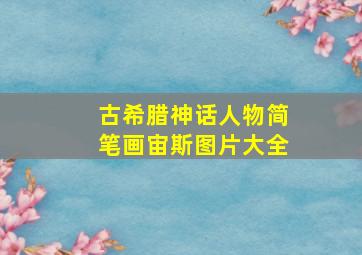 古希腊神话人物简笔画宙斯图片大全